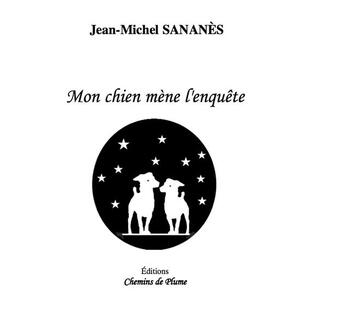 Jean-Michel SANANÈS

Mon chien mène l'enquête

Éditions
Chemins de Plume